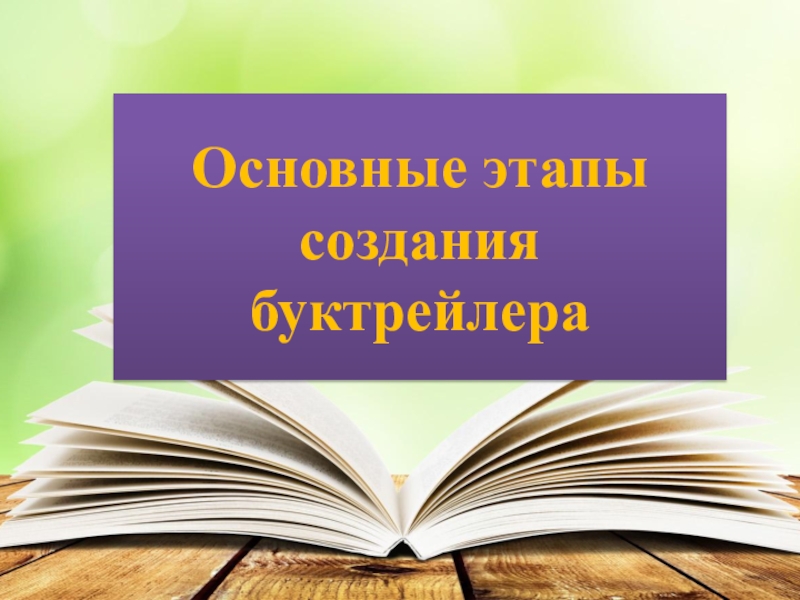 Основные этапы создания буктрейлера